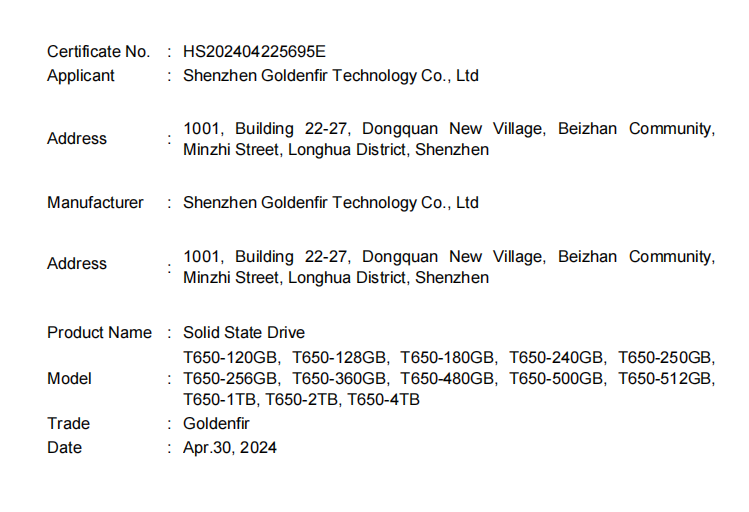 Certificate No. : HS202404225695E
Applicant : Shenzhen Goldenfir Technology Co., Ltd

Address : 1001, Building 22-27, Dongquan New Village, Beizhan Community, Minzhi Street, Longhua District, Shenzhen

Manufacturer : Shenzhen Goldenfir Technology Co., Ltd

Address : 1001, Building 22-27, Dongquan New Village, Beizhan Community, Minzhi Street, Longhua District, Shenzhen

Product Name : Solid State Drive
Model : T650-120GB, T650-128GB, T650-180GB, T650-240GB, T650-250GB, T650-256GB, T650-360GB, T650-480GB, T650-500GB, T650-512GB, T650-1TB, T650-2TB, T650-4TB
Trade : Goldenfir
Date : Apr.30, 2024